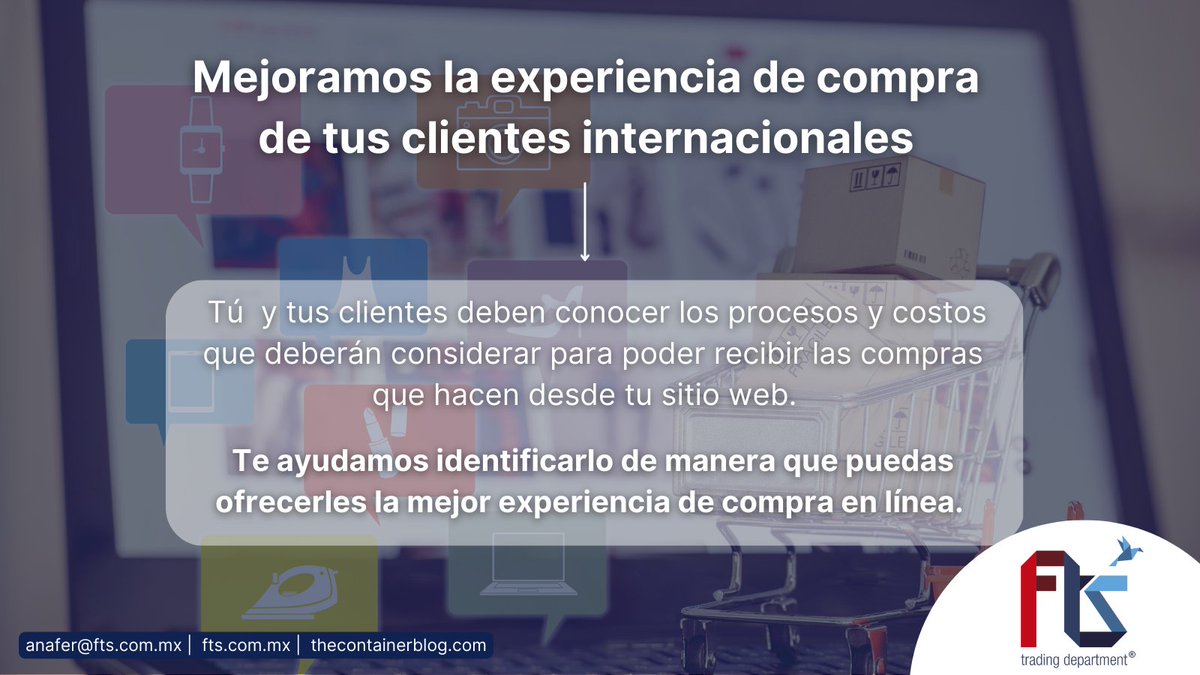 Mejoramos la experiencia de compra de tus clientes internacionales

Tú y tus clientes deben conocer los procesos y costos que deberán considerar para poder recibir las compras que hacen desde tu sitio web.

Te ayudamos identificarlo de manera que puedas ofrecerles la mejor experiencia de compra en línea.

anafer@fts.com.mx | fts.com.mx | thecontainerblog.com

fts
trading department®